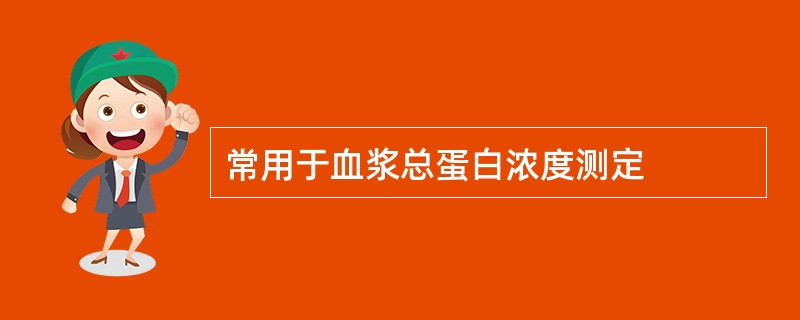 常用于血浆总蛋白浓度测定